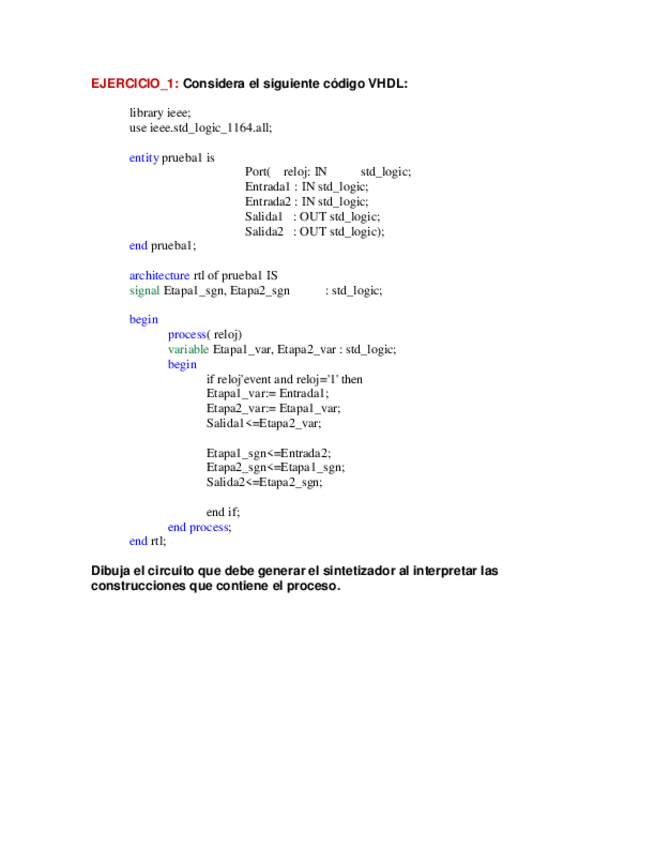 EJERCICIO_1: Considera el siguiente código VHDL:

library ieee;
use ieee.std_logic_1164.all;

entity prueba1 is
Port( reloj: IN std_logic;
Entrada1 : IN std_logic;
Entrada2 : IN std_logic;
Salida1 : OUT std_logic;
Salida2 : OUT std_logic);
end prueba1;

architecture rtl of prueba1 IS
signal Etapa1_sgn, Etapa2_sgn : std_logic;

begin
process( reloj)
variable Etapa1_var, Etapa2_var : std_logic;
begin
if reloj'event and reloj='1' then
Etapa1_var:= Entrada1;
Etapa2_var:= Etapa1_var;
Salida1<=Etapa2_var;

Etapa1_sgn<=Entrada2;
Etapa2_sgn<=Etapa1_sgn;
Salida2<=Etapa2_sgn;

end if;
end process;
end rtl;

Dibuja el circuito que debe generar el sintetizador al interpretar las construcciones que contiene el proceso.